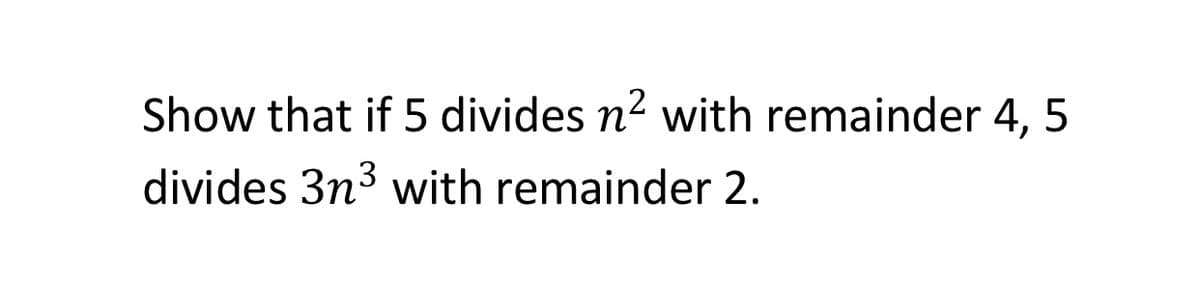 Show that if 5 divides $n^2$ with remainder 4, 5 divides $3n^3$ with remainder 2.